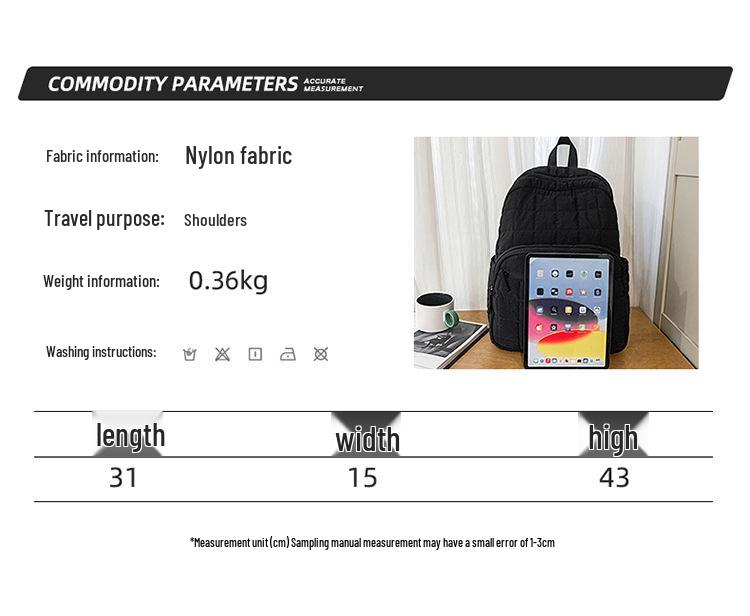 COMMODITY PARAMETERS ACCURATE MEASUREMENT

Fabric information: Nylon fabric

Travel purpose: Shoulders

Weight information: 0.36kg

Washing instructions:

| length | width | high |
|---|---|---|
| 31 | 15 | 43 |

*Measurement unit (cm) Sampling manual measurement may have a small error of 1-3cm